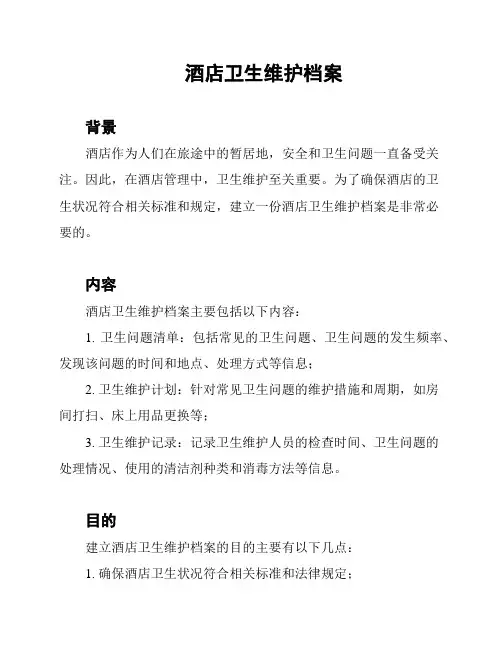 酒店卫生维护档案

背景

酒店作为人们在旅途中的暂居地，安全和卫生问题一直备受关注。因此，在酒店管理中，卫生维护至关重要。为了确保酒店的卫生状况符合相关标准和规定，建立一份酒店卫生维护档案是非常必要的。

内容

酒店卫生维护档案主要包括以下内容：

1. 卫生问题清单：包括常见的卫生问题、卫生问题的发生频率、发现该问题的时间和地点、处理方式等信息；

2. 卫生维护计划：针对常见卫生问题的维护措施和周期，如房间打扫、床上用品更换等；

3. 卫生维护记录：记录卫生维护人员的检查时间、卫生问题的处理情况、使用的清洁剂种类和消毒方法等信息。

目的

建立酒店卫生维护档案的目的主要有以下几点：

1. 确保酒店卫生状况符合相关标准和法律规定；